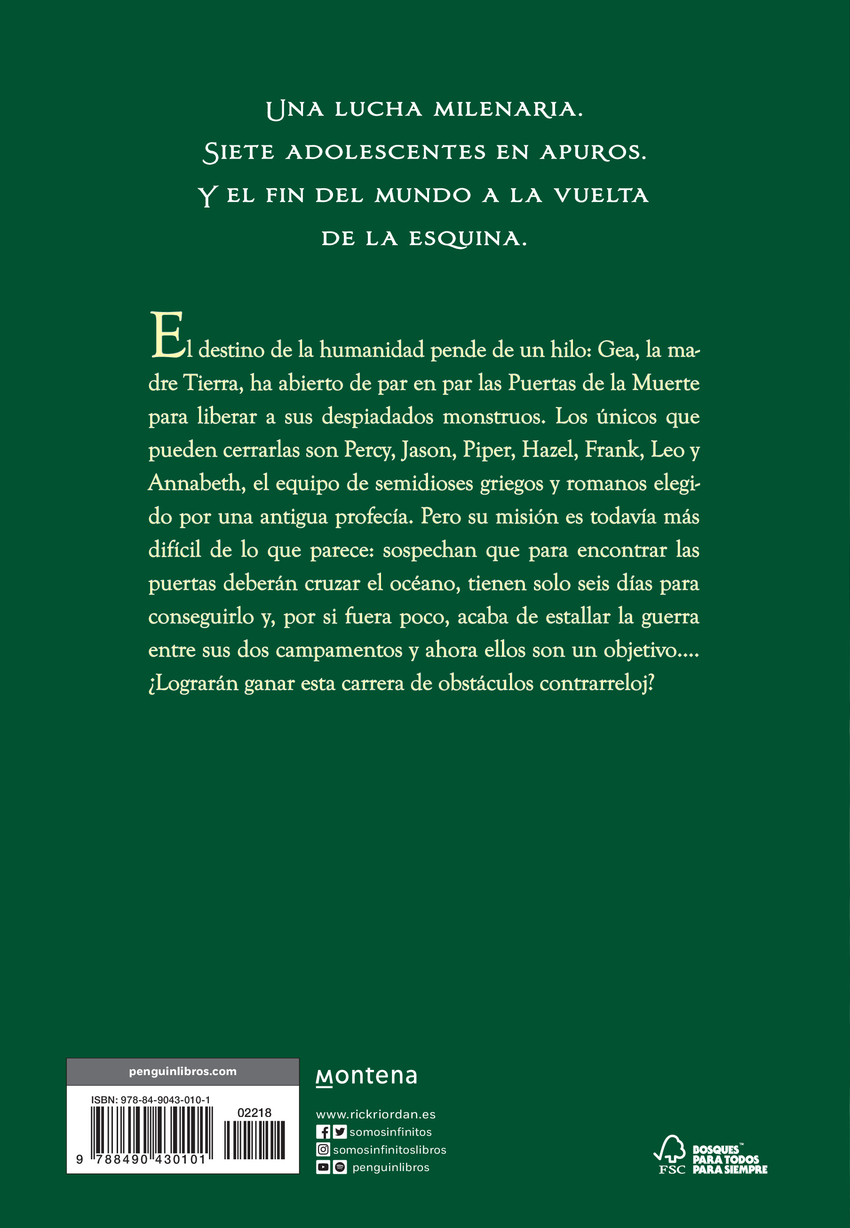 Una lucha milenaria.
Siete adolescentes en apuros.
Y el fin del mundo a la vuelta de la esquina.

El destino de la humanidad pende de un hilo: Gea, la madre Tierra, ha abierto de par en par las Puertas de la Muerte para liberar a sus despiadados monstruos. Los únicos que pueden cerrarlas son Percy, Jason, Piper, Hazel, Frank, Leo y Annabeth, el equipo de semidioses griegos y romanos elegido por una antigua profecía. Pero su misión es todavía más difícil de lo que parece: sospechan que para encontrar las puertas deberán cruzar el océano, tienen solo seis días para conseguirlo y, por si fuera poco, acaba de estallar la guerra entre sus dos campamentos y ahora ellos son un objetivo.... ¿Lograrán ganar esta carrera de obstáculos contrarreloj?

penguinlibros.com
ISBN: 978-84-9043-010-1
02218
9 788490 430101

montena
www.rickriordan.es
somosinfinitos
somosinfinitoslibros
penguinlibros

FSC
BOSQUES PARA TODOS PARA SIEMPRE